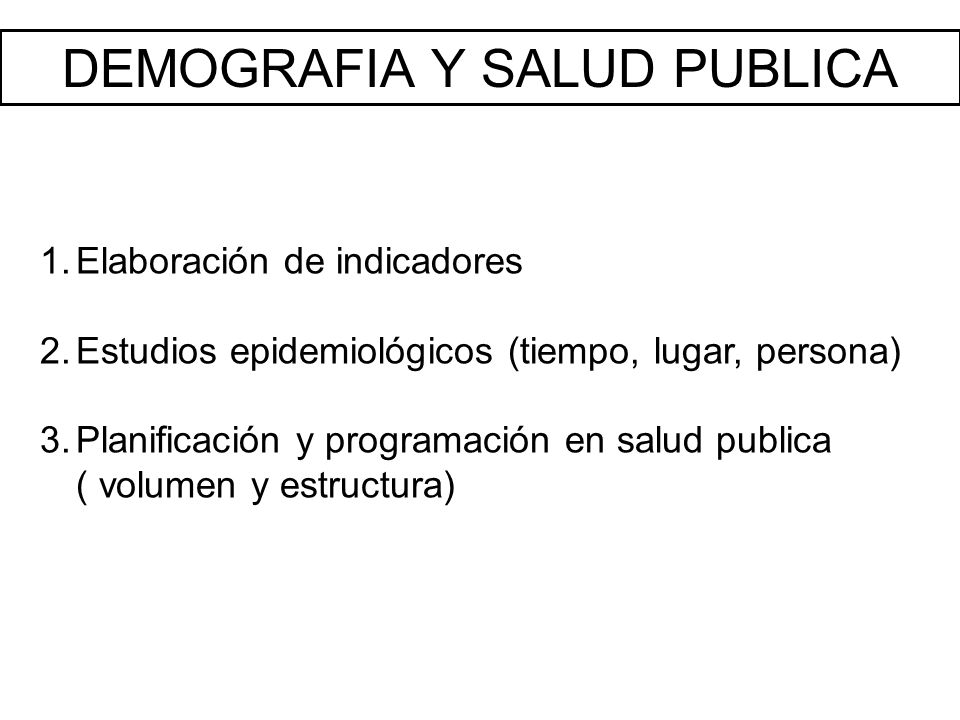 DEMOGRAFIA Y SALUD PUBLICA

1. Elaboración de indicadores

2. Estudios epidemiológicos (tiempo, lugar, persona)

3. Planificación y programación en salud publica ( volumen y estructura)